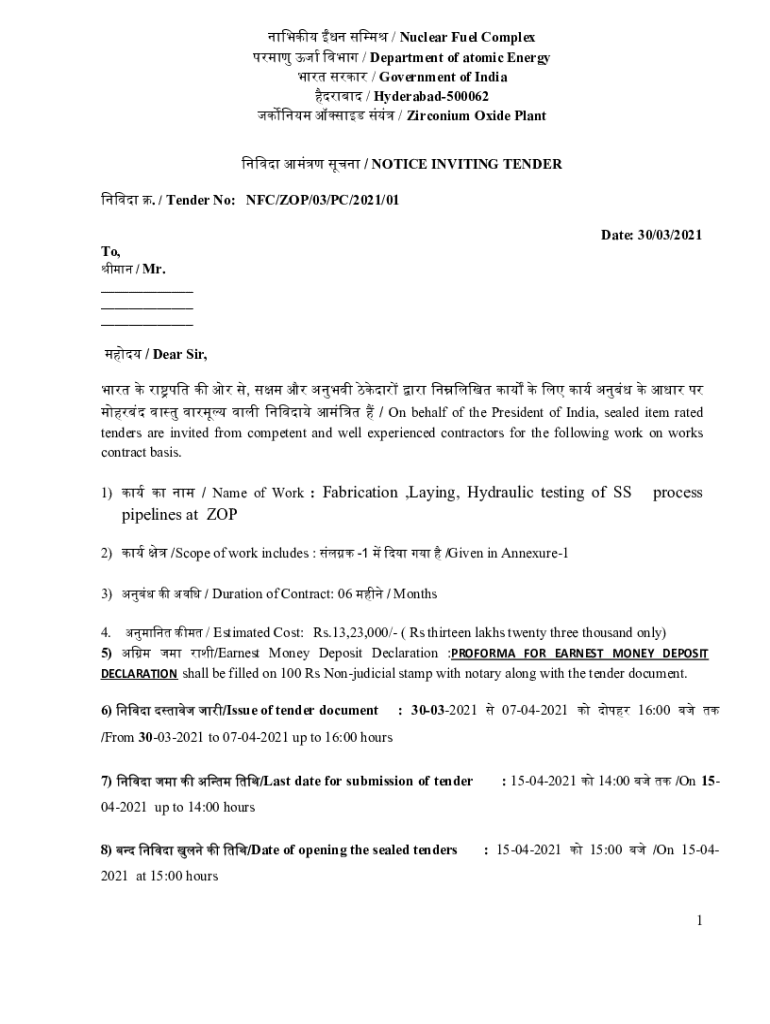 नाभिकीय ईंधन सम्मिश्र / Nuclear Fuel Complex
परमाणु ऊर्जा विभाग / Department of atomic Energy
भारत सरकार / Government of India
हैदराबाद / Hyderabad-500062
जर्कोनियम ऑक्साइड संयंत्र / Zirconium Oxide Plant

निविदा आमंत्रण सूचना / NOTICE INVITING TENDER

निविदा क्र. / Tender No: NFC/ZOP/03/PC/2021/01

Date: 30/03/2021

To,
श्रीमान / Mr.
_____________
_____________
_____________

महोदय / Dear Sir,

भारत के राष्ट्रपति की ओर से, सक्षम और अनुभवी ठेकेदारों द्वारा निम्नलिखित कार्यों के लिए कार्य अनुबंध के आधार पर मोहरबंद वास्तु वारमूल्य वाली निविदाये आमंत्रित हैं / On behalf of the President of India, sealed item rated tenders are invited from competent and well experienced contractors for the following work on works contract basis.

1) कार्य का नाम / Name of Work : Fabrication ,Laying, Hydraulic testing of SS process pipelines at ZOP

2) कार्य क्षेत्र /Scope of work includes : संलग्नक -1 में दिया गया है /Given in Annexure-1

3) अनुबंध की अवधि / Duration of Contract: 06 महीने / Months

4. अनुमानित कीमत / Estimated Cost: Rs.13,23,000/- ( Rs thirteen lakhs twenty three thousand only)
5) अग्रिम जमा राशी/Earnest Money Deposit Declaration :PROFORMA FOR EARNEST MONEY DEPOSIT DECLARATION shall be filled on 100 Rs Non-judicial stamp with notary along with the tender document.

6) निविदा दस्तावेज जारी/Issue of tender document : 30-03-2021 से 07-04-2021 को दोपहर 16:00 बजे तक /From 30-03-2021 to 07-04-2021 up to 16:00 hours

7) निविदा जमा की अन्तिम तिथि/Last date for submission of tender : 15-04-2021 को 14:00 बजे तक /On 15-04-2021 up to 14:00 hours

8) बन्द निविदा खुलने की तिथि/Date of opening the sealed tenders : 15-04-2021 को 15:00 बजे /On 15-04-2021 at 15:00 hours

1